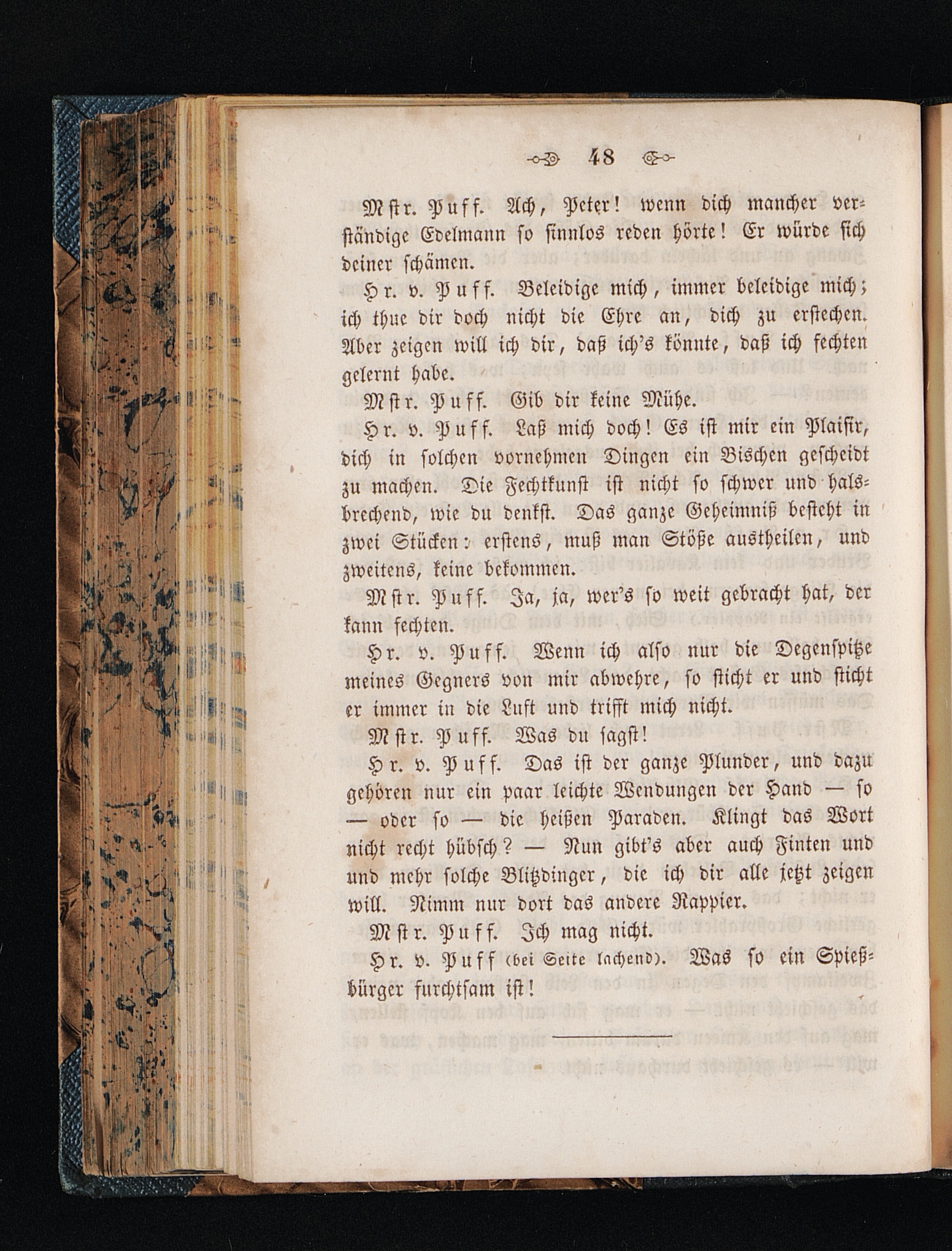 48

Mstr. Puff. Ach, Peter! wenn dich mancher verständige Edelmann so sinnlos reden hörte! Er würde sich deiner schämen.

Hr. v. Puff. Beleidige mich, immer beleidige mich; ich thue dir doch nicht die Ehre an, dich zu erstechen. Aber zeigen will ich dir, daß ich's könnte, daß ich fechten gelernt habe.

Mstr. Puff. Gib dir keine Mühe.

Hr. v. Puff. Laß mich doch! Es ist mir ein Plaisir, dich in solchen vornehmen Dingen ein Bischen gescheidt zu machen. Die Fechtkunst ist nicht so schwer und halsbrechend, wie du denkst. Das ganze Geheimniß besteht in zwei Stücken: erstens, muß man Stöße austheilen, und zweitens, keine bekommen.

Mstr. Puff. Ja, ja, wer's so weit gebracht hat, der kann fechten.

Hr. v. Puff. Wenn ich also nur die Degenspitze meines Gegners von mir abwehre, so sticht er und sticht er immer in die Luft und trifft mich nicht.

Mstr. Puff. Was du sagst!

Hr. v. Puff. Das ist der ganze Plunder, und dazu gehören nur ein paar leichte Wendungen der Hand — so — oder so — die heißen Paraden. Klingt das Wort nicht recht hübsch? — Nun gibt's aber auch Finten und und mehr solche Blitzdinger, die ich dir alle jetzt zeigen will. Nimm nur dort das andere Rappier.

Mstr. Puff. Ich mag nicht.

Hr. v. Puff (bei Seite lachend). Was so ein Spießbürger furchtsam ist!